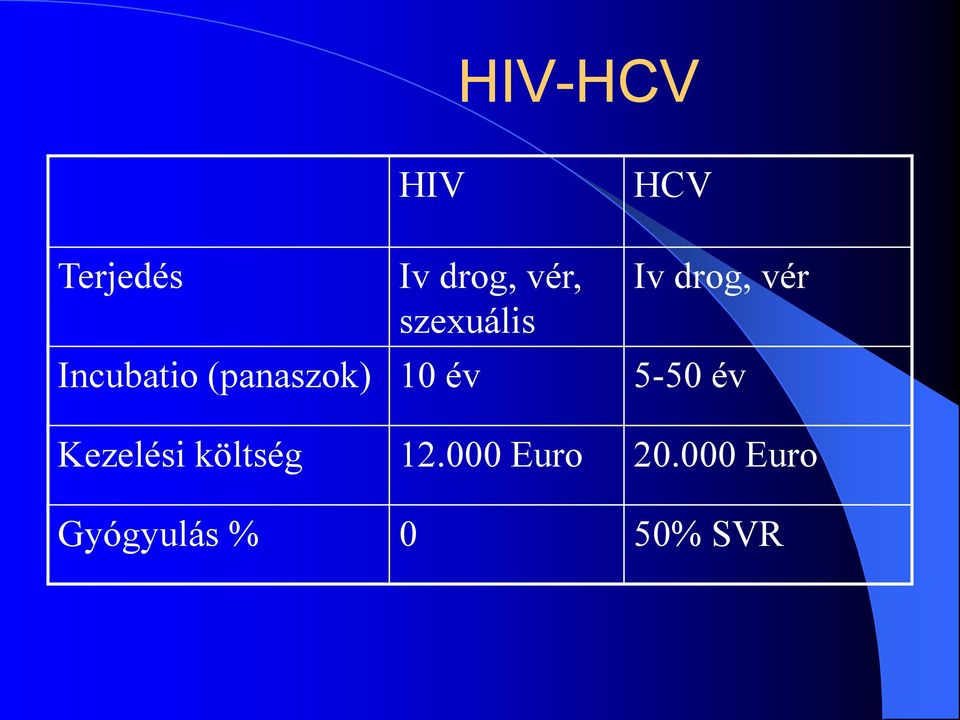 HIV-HCV

| | HIV | HCV |
|---|---|---|
| Terjedés | Iv drog, vér, szexuális | Iv drog, vér |
| Incubatio (panaszok) | 10 év | 5-50 év |
| Kezelési költség | 12.000 Euro | 20.000 Euro |
| Gyógyulás % | 0 | 50% SVR |